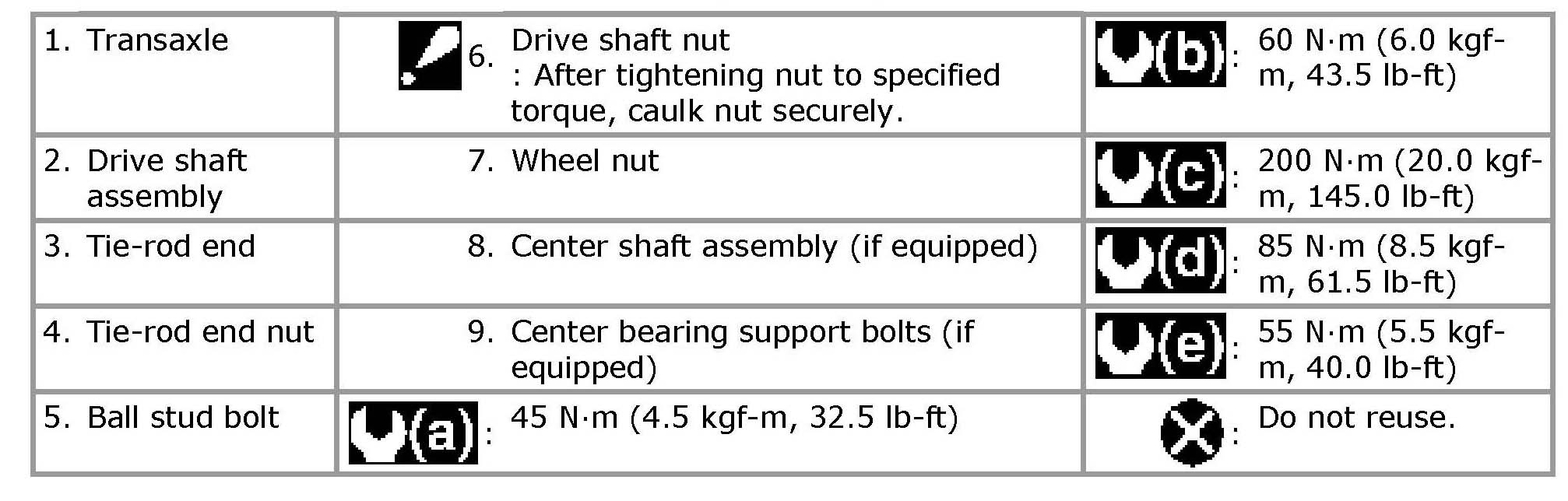 | 1. Transaxle | 6. Drive shaft nut : After tightening nut to specified torque, caulk nut securely. | (b): 60 N·m (6.0 kgf-m, 43.5 lb-ft) |
|---|---|---|
| 2. Drive shaft assembly | 7. Wheel nut | (c): 200 N·m (20.0 kgf-m, 145.0 lb-ft) |
| 3. Tie-rod end | 8. Center shaft assembly (if equipped) | (d): 85 N·m (8.5 kgf-m, 61.5 lb-ft) |
| 4. Tie-rod end nut | 9. Center bearing support bolts (if equipped) | (e): 55 N·m (5.5 kgf-m, 40.0 lb-ft) |
| 5. Ball stud bolt | (a): 45 N·m (4.5 kgf-m, 32.5 lb-ft) | : Do not reuse. |